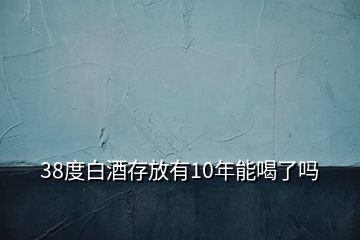 38度白酒存放有10年能喝了吗